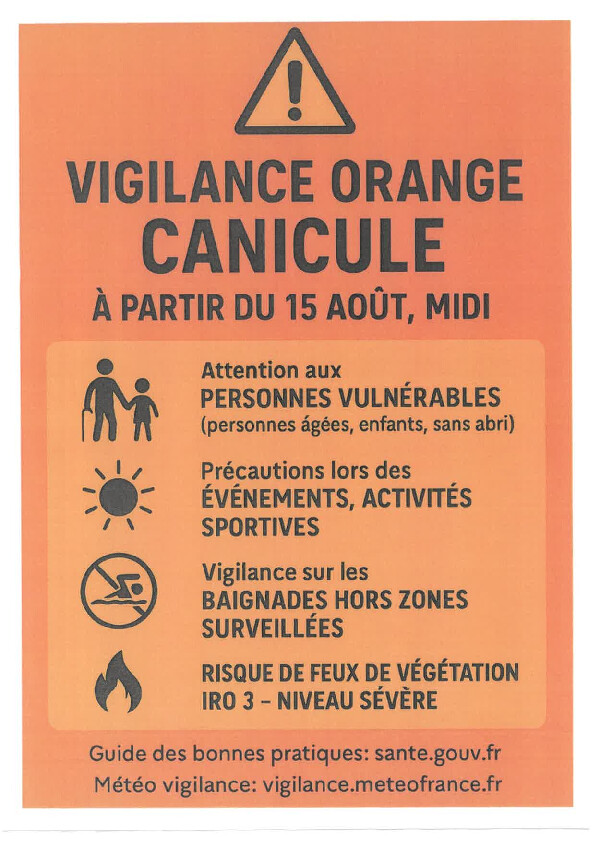 VIGILANCE ORANGE
CANICULE
À PARTIR DU 15 AOÛT, MIDI

Attention aux
PERSONNES VULNÉRABLES
(personnes âgées, enfants, sans abri)

Précautions lors des
ÉVÉNEMENTS, ACTIVITÉS SPORTIVES

Vigilance sur les
BAIGNADES HORS ZONES SURVEILLÉES

RISQUE DE FEUX DE VÉGÉTATION
IRO 3 - NIVEAU SÉVÈRE

Guide des bonnes pratiques: sante.gouv.fr
Météo vigilance: vigilance.meteofrance.fr